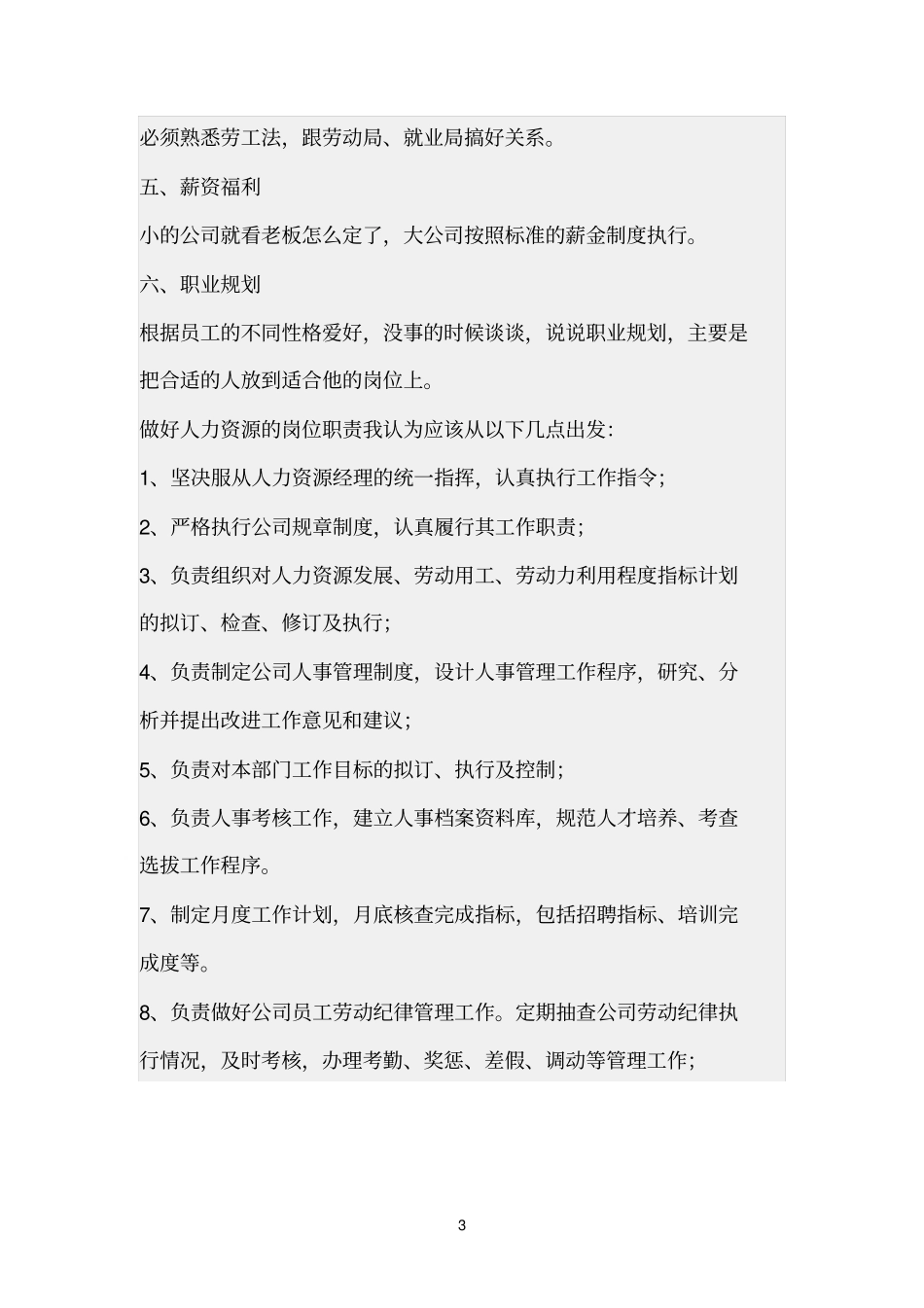 必须熟悉劳工法，跟劳动局、就业局搞好关系。

五、薪资福利

小的公司就看老板怎么定了，大公司按照标准的薪金制度执行。

六、职业规划

根据员工的不同性格爱好，没事的时候谈谈，说说职业规划，主要是把合适的人放到适合他的岗位上。

做好人力资源的岗位职责我认为应该从以下几点出发：

1、坚决服从人力资源经理的统一指挥，认真执行工作指令；

2、严格执行公司规章制度，认真履行其工作职责；

3、负责组织对人力资源发展、劳动用工、劳动力利用程度指标计划的拟订、检查、修订及执行；

4、负责制定公司人事管理制度，设计人事管理工作程序，研究、分析并提出改进工作意见和建议；

5、负责对本部门工作目标的拟订、执行及控制；

6、负责人事考核工作，建立人事档案资料库，规范人才培养、考查选拔工作程序。

7、制定月度工作计划，月底核查完成指标，包括招聘指标、培训完成度等。

8、负责做好公司员工劳动纪律管理工作。定期抽查公司劳动纪律执行情况，及时考核，办理考勤、奖惩、差假、调动等管理工作；

3